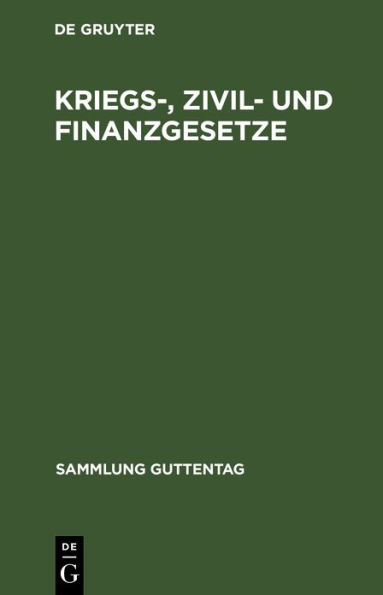 DE GRUYTER

KRIEGS-, ZIVIL- UND FINANZGESETZE

SAMMLUNG GUTTENTAG

DE
G